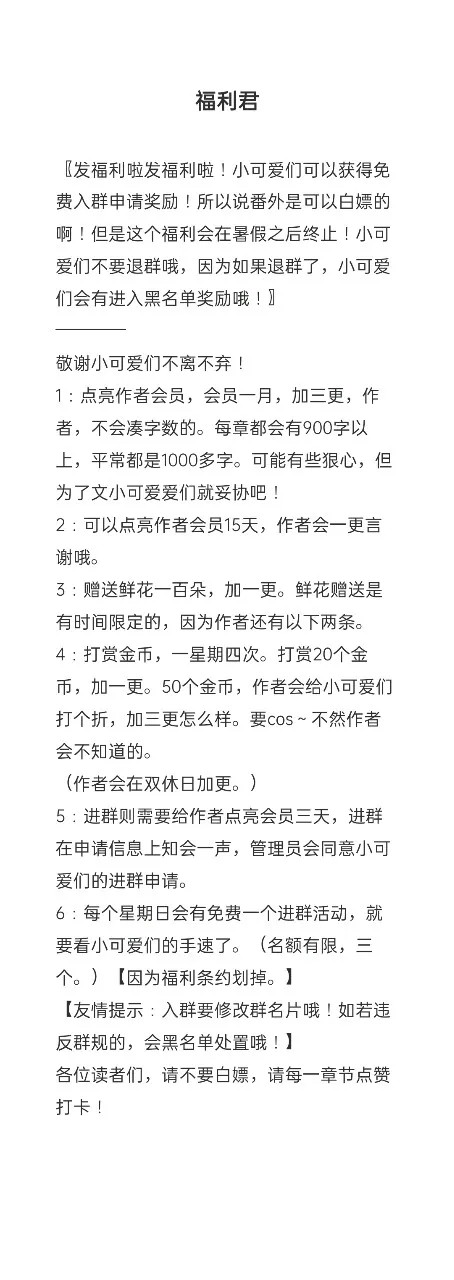 福利君

〖发福利啦发福利啦！小可爱们可以获得免费入群申请奖励！所以说番外是可以白嫖的啊！但是这个福利会在暑假之后终止！小可爱们不要退群哦，因为如果退群了，小可爱们会有进入黑名单奖励哦！〗

————

敬谢小可爱们不离不弃！

1：点亮作者会员，会员一月，加三更，作者，不会凑字数的。每章都会有900字以上，平常都是1000多字。可能有些狠心，但为了文小可爱爱们就妥协吧！

2：可以点亮作者会员15天，作者会一更言谢哦。

3：赠送鲜花一百朵，加一更。鲜花赠送是有时间限定的，因为作者还有以下两条。

4：打赏金币，一星期四次。打赏20个金币，加一更。50个金币，作者会给小可爱们打个折，加三更怎么样。要cos~不然作者会不知道的。

（作者会在双休日加更。）

5：进群则需要给作者点亮会员三天，进群在申请信息上知会一声，管理员会同意小可爱们的进群申请。

6：每个星期日会有免费一个进群活动，就要看小可爱们的手速了。（名额有限，三个。）【因为福利条约划掉。】

【友情提示：入群要修改群名片哦！如若违反群规的，会黑名单处置哦！】

各位读者们，请不要白嫖，请每一章节点赞打卡！